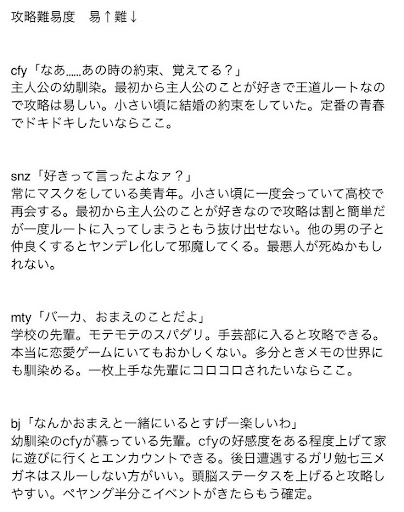 攻略難易度　易↑難↓

cfy「なあ……あの時の約束、覚えてる？」
主人公の幼馴染。最初から主人公のことが好きで王道ルートなので攻略は易しい。小さい頃に結婚の約束をしていた。定番の青春でドキドキしたいならここ。

snz「好きって言ったよなァ？」
常にマスクをしている美青年。小さい頃に一度会っていて高校で再会する。最初から主人公のことが好きなので攻略は割と簡単だが一度ルートに入ってしまうともう抜け出せない。他の男の子と仲良くするとヤンデレ化して邪魔してくる。最悪人が死ぬかもしれない。

mty「バーカ、おまえのことだよ」
学校の先輩。モテモテのスパダリ。手芸部に入ると攻略できる。本当に恋愛ゲームにいてもおかしくない。多分ときメモの世界にも馴染める。一枚上手な先輩にコロコロされたいならここ。

bj「なんかおまえと一緒にいるとすげー楽しいわ」
幼馴染のcfyが慕っている先輩。cfyの好感度をある程度上げて家に遊びに行くとエンカウントできる。後日遭遇するガリ勉七三メガネはスルーしない方がいい。頭脳ステータスを上げると攻略しやすい。ペヤング半分こイベントがきたらもう確定。